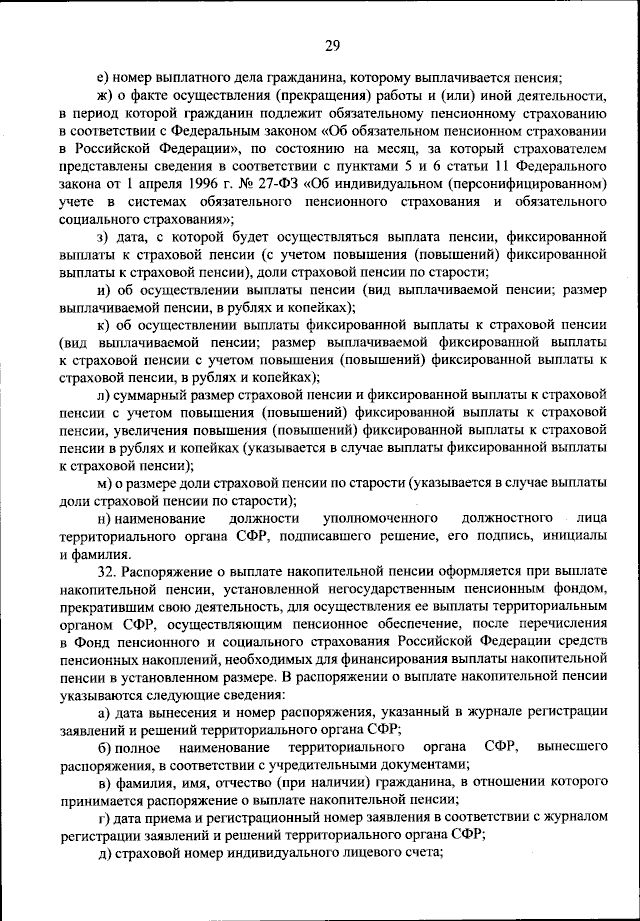 29

е) номер выплатного дела гражданина, которому выплачивается пенсия;

ж) о факте осуществления (прекращения) работы и (или) иной деятельности, в период которой гражданин подлежит обязательному пенсионному страхованию в соответствии с Федеральным законом «Об обязательном пенсионном страховании в Российской Федерации», по состоянию на месяц, за который страхователем представлены сведения в соответствии с пунктами 5 и 6 статьи 11 Федерального закона от 1 апреля 1996 г. № 27-ФЗ «Об индивидуальном (персонифицированном) учете в системах обязательного пенсионного страхования и обязательного социального страхования»;

з) дата, с которой будет осуществляться выплата пенсии, фиксированной выплаты к страховой пенсии (с учетом повышения (повышений) фиксированной выплаты к страховой пенсии), доли страховой пенсии по старости;

и) об осуществлении выплаты пенсии (вид выплачиваемой пенсии; размер выплачиваемой пенсии, в рублях и копейках);

к) об осуществлении выплаты фиксированной выплаты к страховой пенсии (вид выплачиваемой пенсии; размер выплачиваемой фиксированной выплаты к страховой пенсии с учетом повышения (повышений) фиксированной выплаты к страховой пенсии, в рублях и копейках);

л) суммарный размер страховой пенсии и фиксированной выплаты к страховой пенсии с учетом повышения (повышений) фиксированной выплаты к страховой пенсии, увеличения повышения (повышений) фиксированной выплаты к страховой пенсии в рублях и копейках (указывается в случае выплаты фиксированной выплаты к страховой пенсии);

м) о размере доли страховой пенсии по старости (указывается в случае выплаты доли страховой пенсии по старости);

н) наименование должности уполномоченного должностного лица территориального органа СФР, подписавшего решение, его подпись, инициалы и фамилия.

32. Распоряжение о выплате накопительной пенсии оформляется при выплате накопительной пенсии, установленной негосударственным пенсионным фондом, прекратившим свою деятельность, для осуществления ее выплаты территориальным органом СФР, осуществляющим пенсионное обеспечение, после перечисления в Фонд пенсионного и социального страхования Российской Федерации средств пенсионных накоплений, необходимых для финансирования выплаты накопительной пенсии в установленном размере. В распоряжении о выплате накопительной пенсии указываются следующие сведения:

а) дата вынесения и номер распоряжения, указанный в журнале регистрации заявлений и решений территориального органа СФР;

б) полное наименование территориального органа СФР, вынесшего распоряжения, в соответствии с учредительными документами;

в) фамилия, имя, отчество (при наличии) гражданина, в отношении которого принимается распоряжение о выплате накопительной пенсии;

г) дата приема и регистрационный номер заявления в соответствии с журналом регистрации заявлений и решений территориального органа СФР;

д) страховой номер индивидуального лицевого счета;